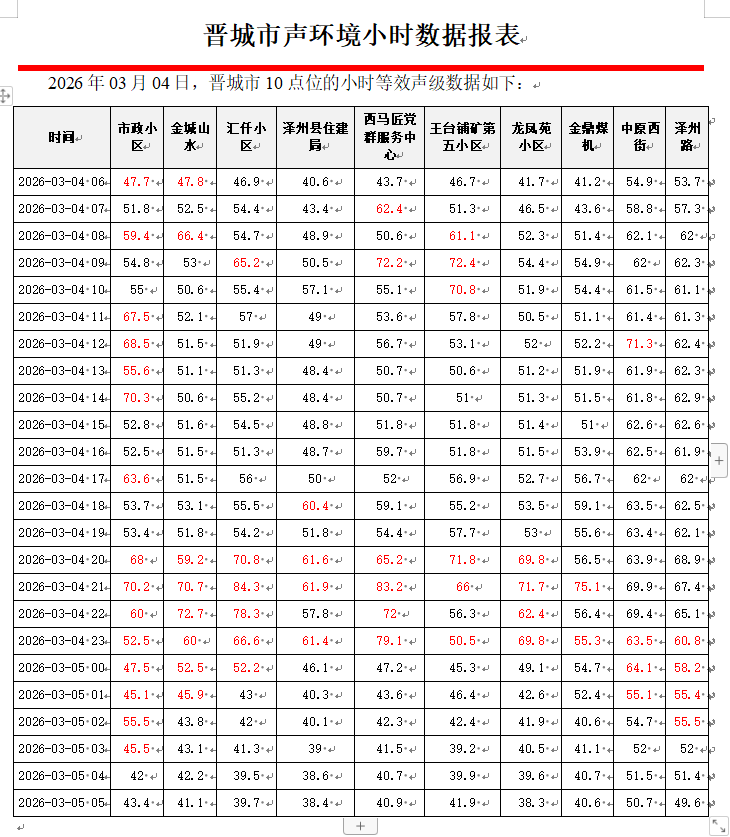 晋城市声环境小时数据报表

2026 年 03 月 04 日，晋城市 10 点位的小时等效声级数据如下：

| 时间 | 市政小区 | 金城山水 | 汇仟小区 | 泽州县住建局 | 西马匠党群服务中心 | 王台铺矿第五小区 | 龙凤苑小区 | 金鼎煤机 | 中原西街 | 泽州路 |
|---|---|---|---|---|---|---|---|---|---|---|
| 2026-03-04 06 | 47.7 | 47.8 | 46.9 | 40.6 | 43.7 | 46.7 | 41.7 | 41.2 | 54.9 | 53.7 |
| 2026-03-04 07 | 51.8 | 52.5 | 54.4 | 43.4 | 62.4 | 51.3 | 46.5 | 43.6 | 58.8 | 57.3 |
| 2026-03-04 08 | 59.4 | 66.4 | 54.7 | 48.9 | 50.6 | 61.1 | 52.3 | 51.4 | 62.1 | 62 |
| 2026-03-04 09 | 54.8 | 53 | 65.2 | 50.5 | 72.2 | 72.4 | 54.4 | 54.9 | 62 | 62.3 |
| 2026-03-04 10 | 55 | 50.6 | 55.4 | 57.1 | 55.1 | 70.8 | 51.9 | 54.4 | 61.5 | 61.1 |
| 2026-03-04 11 | 67.5 | 52.1 | 57 | 49 | 53.6 | 57.8 | 50.5 | 51.1 | 61.4 | 61.3 |
| 2026-03-04 12 | 68.5 | 51.5 | 51.9 | 49 | 56.7 | 53.1 | 52 | 52.2 | 71.3 | 62.4 |
| 2026-03-04 13 | 55.6 | 51.1 | 51.3 | 48.4 | 50.7 | 50.6 | 51.2 | 51.9 | 61.9 | 62.3 |
| 2026-03-04 14 | 70.3 | 50.6 | 55.2 | 48.4 | 50.7 | 51 | 51.3 | 51.5 | 61.8 | 62.9 |
| 2026-03-04 15 | 52.8 | 51.6 | 54.5 | 48.8 | 51.8 | 51.8 | 51.4 | 51 | 62.6 | 62.6 |
| 2026-03-04 16 | 52.5 | 51.5 | 51.3 | 48.7 | 59.7 | 51.8 | 51.5 | 53.9 | 62.5 | 61.9 |
| 2026-03-04 17 | 63.6 | 51.5 | 56 | 50 | 52 | 56.9 | 52.7 | 56.7 | 62 | 62 |
| 2026-03-04 18 | 53.7 | 53.1 | 55.5 | 60.4 | 59.1 | 55.2 | 53.5 | 59.1 | 63.5 | 62.5 |
| 2026-03-04 19 | 53.4 | 51.8 | 54.2 | 51.8 | 54.4 | 57.7 | 53 | 55.6 | 63.4 | 62.1 |
| 2026-03-04 20 | 68 | 59.2 | 70.8 | 61.6 | 65.2 | 71.8 | 69.8 | 56.5 | 63.9 | 68.9 |
| 2026-03-04 21 | 70.2 | 70.7 | 84.3 | 61.9 | 83.2 | 66 | 71.7 | 75.1 | 69.9 | 67.4 |
| 2026-03-04 22 | 60 | 72.7 | 78.3 | 57.8 | 72 | 56.3 | 62.4 | 56.4 | 69.4 | 65.1 |
| 2026-03-04 23 | 52.5 | 60 | 66.6 | 61.4 | 79.1 | 50.5 | 69.8 | 55.3 | 63.5 | 60.8 |
| 2026-03-05 00 | 47.5 | 52.5 | 52.2 | 46.1 | 47.2 | 45.3 | 49.1 | 54.7 | 64.1 | 58.2 |
| 2026-03-05 01 | 45.1 | 45.9 | 43 | 40.3 | 43.6 | 46.4 | 42.6 | 52.4 | 55.1 | 55.4 |
| 2026-03-05 02 | 55.5 | 43.8 | 42 | 40.1 | 42.3 | 42.4 | 41.9 | 40.6 | 54.7 | 55.5 |
| 2026-03-05 03 | 45.5 | 43.1 | 41.3 | 39 | 41.5 | 39.2 | 40.5 | 41.1 | 52 | 52 |
| 2026-03-05 04 | 42 | 42.2 | 39.5 | 38.6 | 40.7 | 39.9 | 39.6 | 40.7 | 51.5 | 51.4 |
| 2026-03-05 05 | 43.4 | 41.1 | 39.7 | 38.4 | 40.9 | 41.9 | 38.3 | 40.6 | 50.7 | 49.6 |